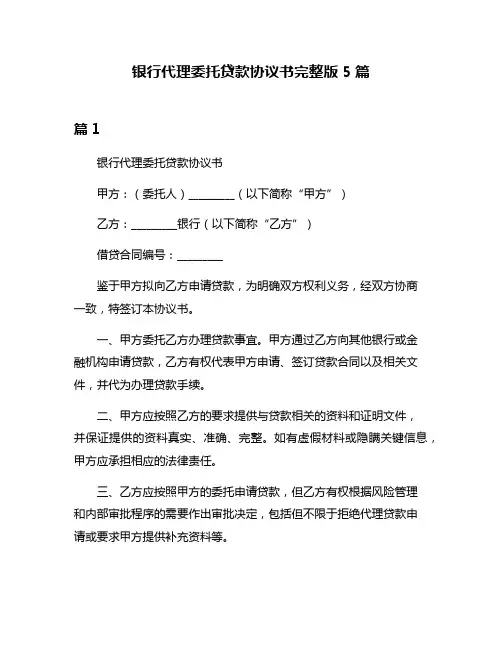 银行代理委托贷款协议书完整版 5 篇

篇 1

银行代理委托贷款协议书

甲方：（委托人）________（以下简称“甲方”）

乙方：________银行（以下简称“乙方”）

借贷合同编号：________

鉴于甲方拟向乙方申请贷款，为明确双方权利义务，经双方协商一致，特签订本协议书。

一、甲方委托乙方办理贷款事宜。甲方通过乙方向其他银行或金融机构申请贷款，乙方有权代表甲方申请、签订贷款合同以及相关文件，并代为办理贷款手续。

二、甲方应按照乙方的要求提供与贷款相关的资料和证明文件，并保证提供的资料真实、准确、完整。如有虚假材料或隐瞒关键信息，甲方应承担相应的法律责任。

三、乙方应按照甲方的委托申请贷款，但乙方有权根据风险管理和内部审批程序的需要作出审批决定，包括但不限于拒绝代理贷款申请或要求甲方提供补充资料等。